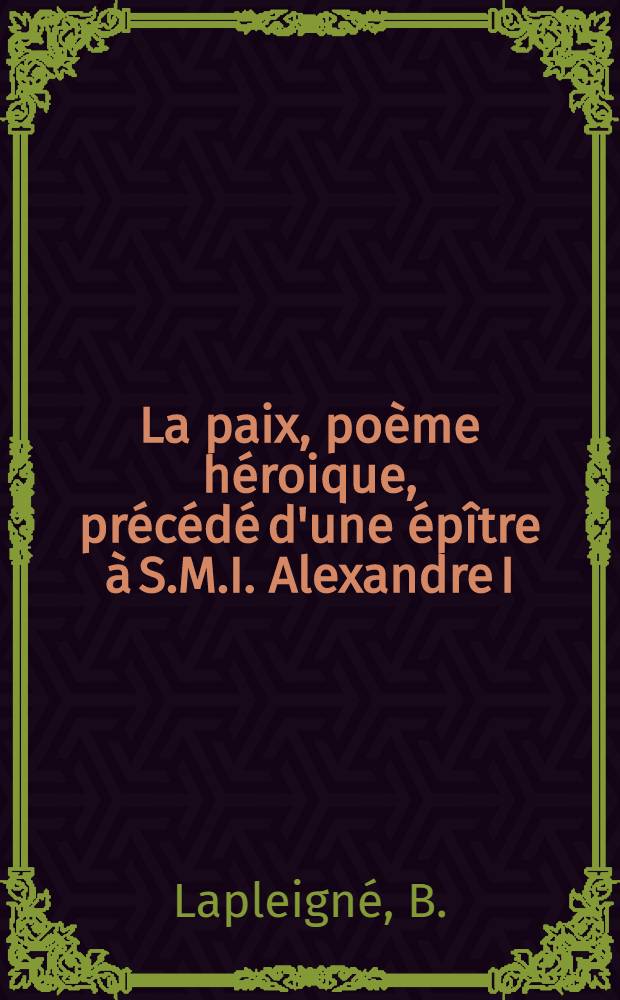 La paix, poème héroique, précédé d'une épître à S.M.I. Alexandre I

Lapleigné, B.